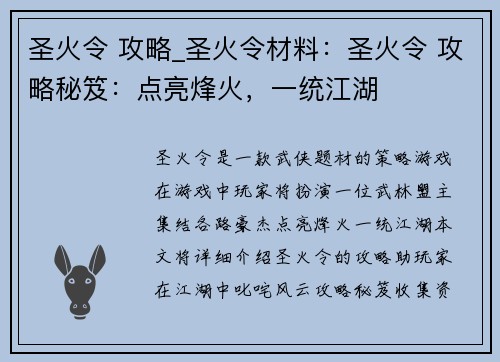 圣火令 攻略_圣火令材料：圣火令 攻略秘笈：点亮烽火，一统江湖

圣火令是一款武侠题材的策略游戏在游戏中玩家将扮演一位武林盟主集结各路豪杰点亮烽火一统江湖本文将详细介绍圣火令的攻略助玩家在江湖中叱咤风云攻略秘笈收集资